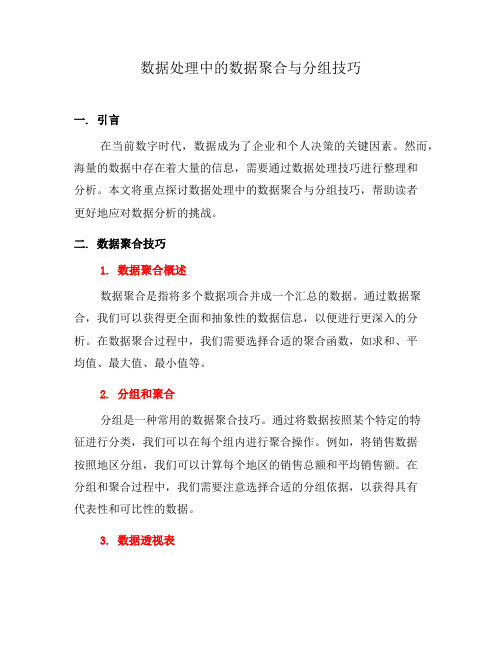 数据处理中的数据聚合与分组技巧

一. 引言

在当前数字时代，数据成为了企业和个人决策的关键因素。然而，海量的数据中存在着大量的信息，需要通过数据处理技巧进行整理和分析。本文将重点探讨数据处理中的数据聚合与分组技巧，帮助读者更好地应对数据分析的挑战。

二. 数据聚合技巧

1. 数据聚合概述

数据聚合是指将多个数据项合并成一个汇总的数据。通过数据聚合，我们可以获得更全面和抽象性的数据信息，以便进行更深入的分析。在数据聚合过程中，我们需要选择合适的聚合函数，如求和、平均值、最大值、最小值等。

2. 分组和聚合

分组是一种常用的数据聚合技巧。通过将数据按照某个特定的特征进行分类，我们可以在每个组内进行聚合操作。例如，将销售数据按照地区分组，我们可以计算每个地区的销售总额和平均销售额。在分组和聚合过程中，我们需要注意选择合适的分组依据，以获得具有代表性和可比性的数据。

3. 数据透视表